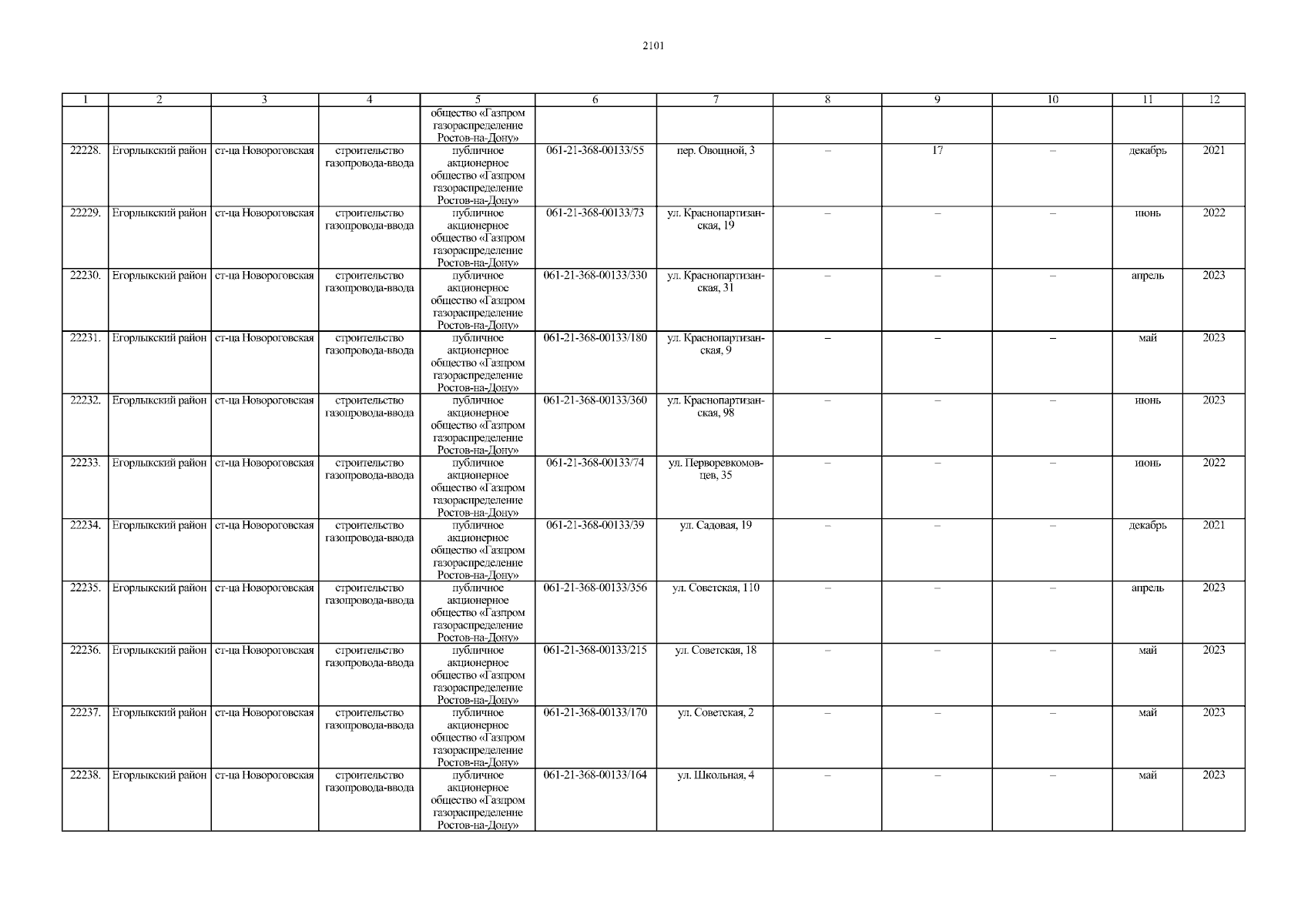 2101

| 1 | 2 | 3 | 4 | 5 | 6 | 7 | 8 | 9 | 10 | 11 | 12 |
|---|---|---|---|---|---|---|---|---|---|---|---|
| | | | | общество «Газпром газораспределение Ростов-на-Дону» | | | | | | | |
| 22228. | Егорлыкский район | ст-ца Новороговская | строительство газопровода-ввода | публичное акционерное общество «Газпром газораспределение Ростов-на-Дону» | 061-21-368-00133/55 | пер. Овощной, 3 | – | 17 | – | декабрь | 2021 |
| 22229. | Егорлыкский район | ст-ца Новороговская | строительство газопровода-ввода | публичное акционерное общество «Газпром газораспределение Ростов-на-Дону» | 061-21-368-00133/73 | ул. Краснопартизанская, 19 | – | – | – | июнь | 2022 |
| 22230. | Егорлыкский район | ст-ца Новороговская | строительство газопровода-ввода | публичное акционерное общество «Газпром газораспределение Ростов-на-Дону» | 061-21-368-00133/330 | ул. Краснопартизанская, 31 | – | – | – | апрель | 2023 |
| 22231. | Егорлыкский район | ст-ца Новороговская | строительство газопровода-ввода | публичное акционерное общество «Газпром газораспределение Ростов-на-Дону» | 061-21-368-00133/180 | ул. Краснопартизанская, 9 | – | – | – | май | 2023 |
| 22232. | Егорлыкский район | ст-ца Новороговская | строительство газопровода-ввода | публичное акционерное общество «Газпром газораспределение Ростов-на-Дону» | 061-21-368-00133/360 | ул. Краснопартизанская, 98 | – | – | – | июнь | 2023 |
| 22233. | Егорлыкский район | ст-ца Новороговская | строительство газопровода-ввода | публичное акционерное общество «Газпром газораспределение Ростов-на-Дону» | 061-21-368-00133/74 | ул. Перворевкомовцев, 35 | – | – | – | июнь | 2022 |
| 22234. | Егорлыкский район | ст-ца Новороговская | строительство газопровода-ввода | публичное акционерное общество «Газпром газораспределение Ростов-на-Дону» | 061-21-368-00133/39 | ул. Садовая, 19 | – | – | – | декабрь | 2021 |
| 22235. | Егорлыкский район | ст-ца Новороговская | строительство газопровода-ввода | публичное акционерное общество «Газпром газораспределение Ростов-на-Дону» | 061-21-368-00133/356 | ул. Советская, 110 | – | – | – | апрель | 2023 |
| 22236. | Егорлыкский район | ст-ца Новороговская | строительство газопровода-ввода | публичное акционерное общество «Газпром газораспределение Ростов-на-Дону» | 061-21-368-00133/215 | ул. Советская, 18 | – | – | – | май | 2023 |
| 22237. | Егорлыкский район | ст-ца Новороговская | строительство газопровода-ввода | публичное акционерное общество «Газпром газораспределение Ростов-на-Дону» | 061-21-368-00133/170 | ул. Советская, 2 | – | – | – | май | 2023 |
| 22238. | Егорлыкский район | ст-ца Новороговская | строительство газопровода-ввода | публичное акционерное общество «Газпром газораспределение Ростов-на-Дону» | 061-21-368-00133/164 | ул. Школьная, 4 | – | – | – | май | 2023 |